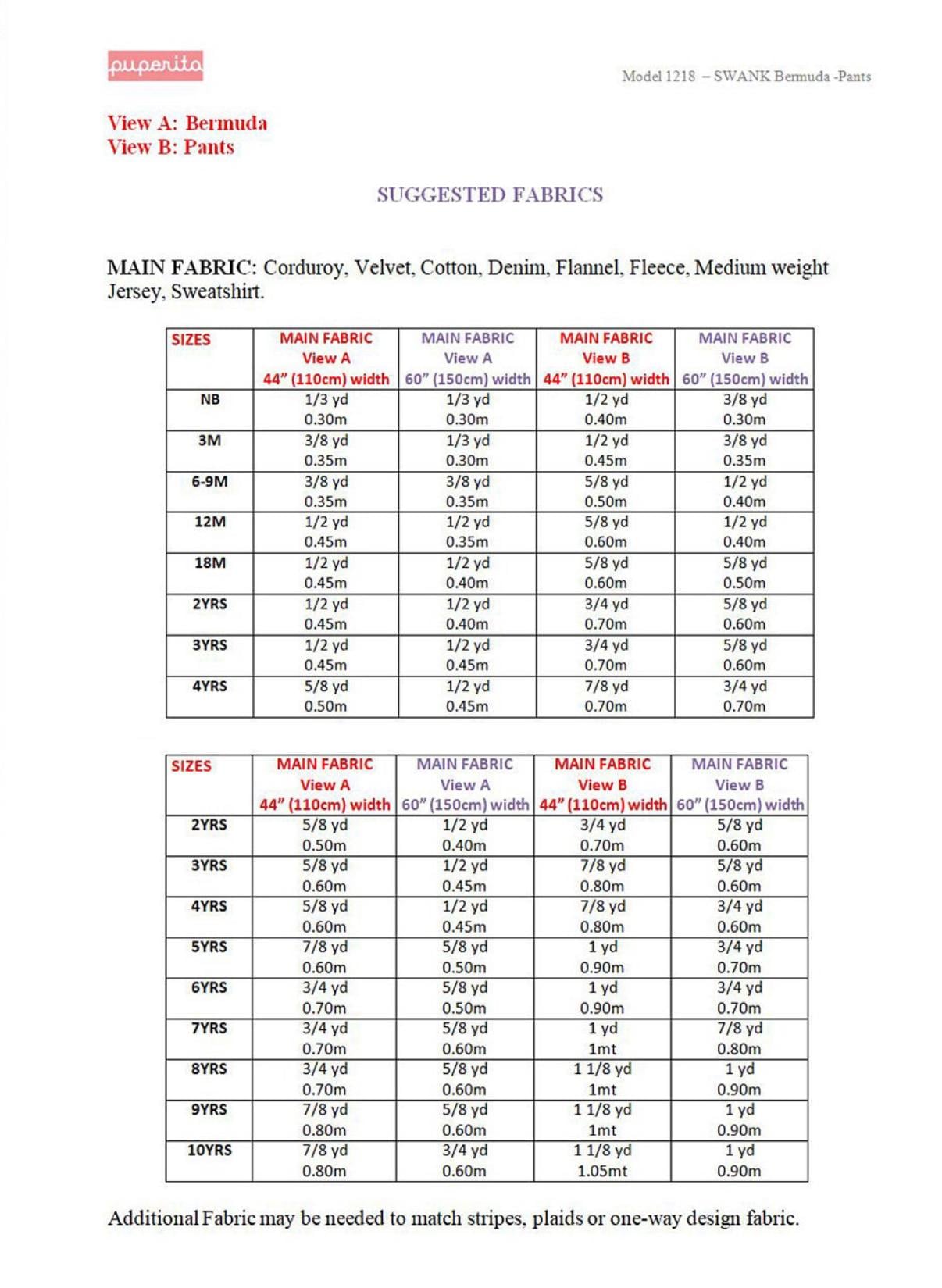 puperita

Model 1218 – SWANK Bermuda -Pants

View A: Bermuda
View B: Pants

SUGGESTED FABRICS

MAIN FABRIC: Corduroy, Velvet, Cotton, Denim, Flannel, Fleece, Medium weight Jersey, Sweatshirt.

| SIZES | MAIN FABRIC View A 44" (110cm) width | MAIN FABRIC View A 60" (150cm) width | MAIN FABRIC View B 44" (110cm) width | MAIN FABRIC View B 60" (150cm) width |
|---|---|---|---|---|
| NB | 1/3 yd 0.30m | 1/3 yd 0.30m | 1/2 yd 0.40m | 3/8 yd 0.30m |
| 3M | 3/8 yd 0.35m | 1/3 yd 0.30m | 1/2 yd 0.45m | 3/8 yd 0.35m |
| 6-9M | 3/8 yd 0.35m | 3/8 yd 0.35m | 5/8 yd 0.50m | 1/2 yd 0.40m |
| 12M | 1/2 yd 0.45m | 1/2 yd 0.35m | 5/8 yd 0.60m | 1/2 yd 0.40m |
| 18M | 1/2 yd 0.45m | 1/2 yd 0.40m | 5/8 yd 0.60m | 5/8 yd 0.50m |
| 2YRS | 1/2 yd 0.45m | 1/2 yd 0.40m | 3/4 yd 0.70m | 5/8 yd 0.60m |
| 3YRS | 1/2 yd 0.45m | 1/2 yd 0.45m | 3/4 yd 0.70m | 5/8 yd 0.60m |
| 4YRS | 5/8 yd 0.50m | 1/2 yd 0.45m | 7/8 yd 0.70m | 3/4 yd 0.70m |

| SIZES | MAIN FABRIC View A 44" (110cm) width | MAIN FABRIC View A 60" (150cm) width | MAIN FABRIC View B 44" (110cm) width | MAIN FABRIC View B 60" (150cm) width |
|---|---|---|---|---|
| 2YRS | 5/8 yd 0.50m | 1/2 yd 0.40m | 3/4 yd 0.70m | 5/8 yd 0.60m |
| 3YRS | 5/8 yd 0.60m | 1/2 yd 0.45m | 7/8 yd 0.80m | 5/8 yd 0.60m |
| 4YRS | 5/8 yd 0.60m | 1/2 yd 0.45m | 7/8 yd 0.80m | 3/4 yd 0.60m |
| 5YRS | 7/8 yd 0.60m | 5/8 yd 0.50m | 1 yd 0.90m | 3/4 yd 0.70m |
| 6YRS | 3/4 yd 0.70m | 5/8 yd 0.50m | 1 yd 0.90m | 3/4 yd 0.70m |
| 7YRS | 3/4 yd 0.70m | 5/8 yd 0.60m | 1 yd 1mt | 7/8 yd 0.80m |
| 8YRS | 3/4 yd 0.70m | 5/8 yd 0.60m | 1 1/8 yd 1mt | 1 yd 0.90m |
| 9YRS | 7/8 yd 0.80m | 5/8 yd 0.60m | 1 1/8 yd 1mt | 1 yd 0.90m |
| 10YRS | 7/8 yd 0.80m | 3/4 yd 0.60m | 1 1/8 yd 1.05mt | 1 yd 0.90m |

Additional Fabric may be needed to match stripes, plaids or one-way design fabric.